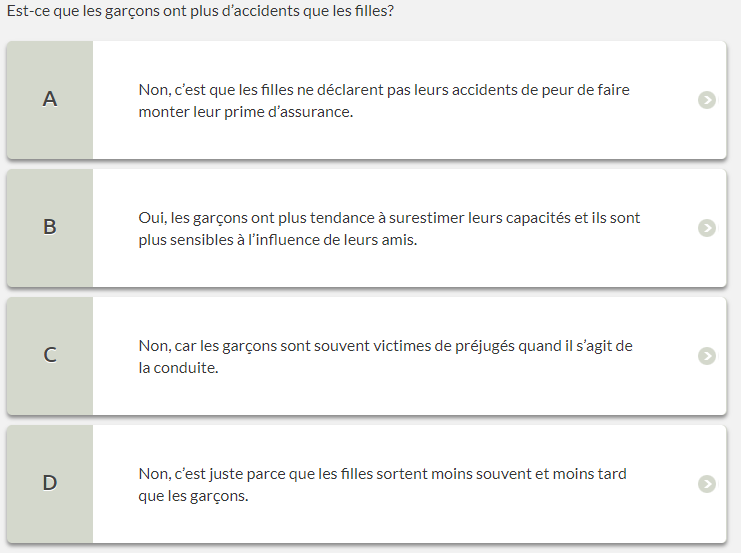 Est-ce que les garçons ont plus d’accidents que les filles?

A

Non, c’est que les filles ne déclarent pas leurs accidents de peur de faire monter leur prime d’assurance.

B

Oui, les garçons ont plus tendance à surestimer leurs capacités et ils sont plus sensibles à l’influence de leurs amis.

C

Non, car les garçons sont souvent victimes de préjugés quand il s’agit de la conduite.

D

Non, c’est juste parce que les filles sortent moins souvent et moins tard que les garçons.